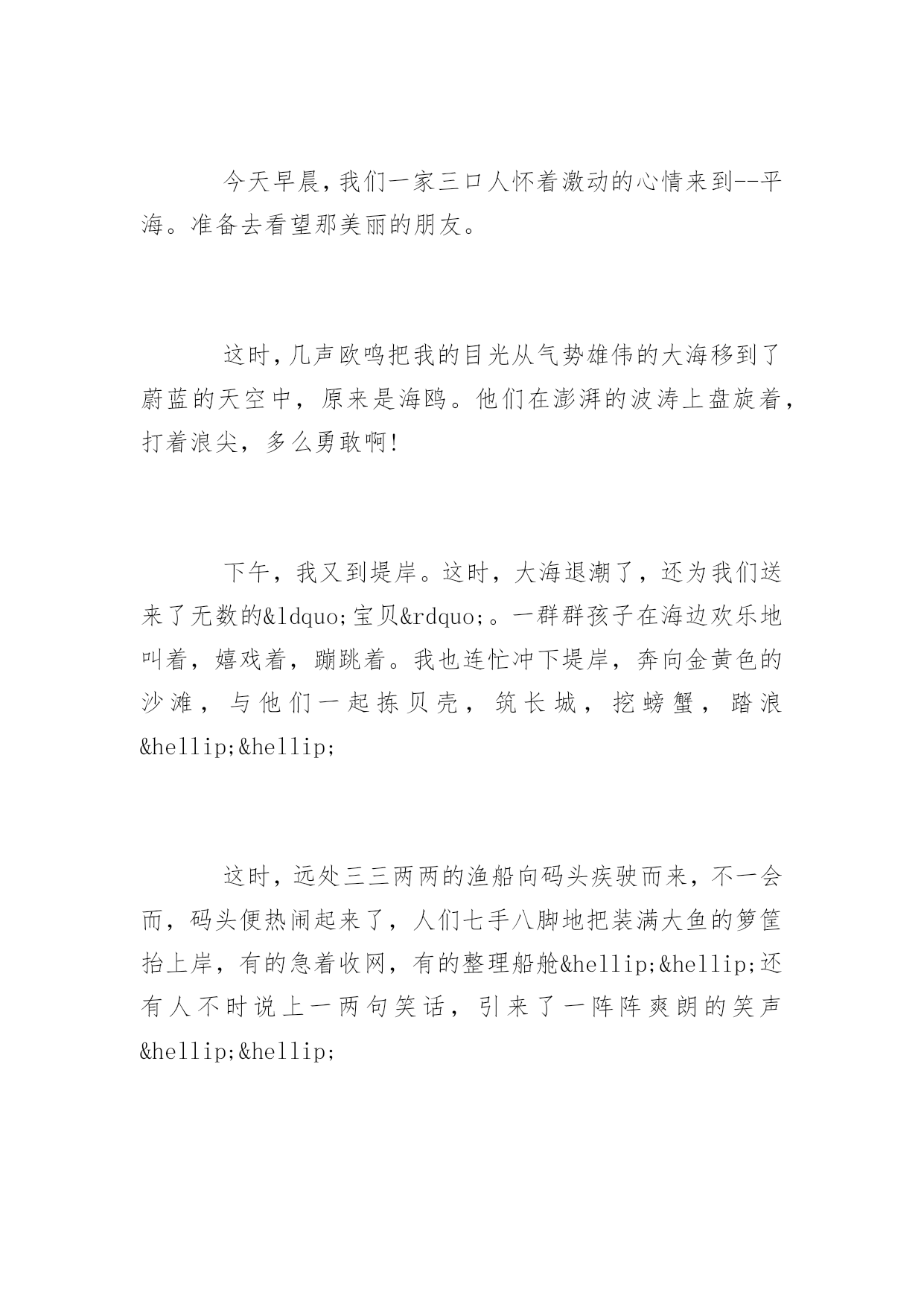 今天早晨，我们一家三口人怀着激动的心情来到--平海。准备去看望那美丽的朋友。

这时，几声欧鸣把我的目光从气势雄伟的大海移到了蔚蓝的天空中，原来是海鸥。他们在澎湃的波涛上盘旋着，打着浪尖，多么勇敢啊!

下午，我又到堤岸。这时，大海退潮了，还为我们送来了无数的&ldquo;宝贝&rdquo;。一群群孩子在海边欢乐地叫着，嬉戏着，蹦跳着。我也连忙冲下堤岸，奔向金黄色的沙滩，与他们一起拣贝壳，筑长城，挖螃蟹，踏浪&hellip;&hellip;

这时，远处三三两两的渔船向码头疾驶而来，不一会而，码头便热闹起来了，人们七手八脚地把装满大鱼的箩筐抬上岸，有的急着收网，有的整理船舱&hellip;&hellip;还有人不时说上一两句笑话，引来了一阵阵爽朗的笑声&hellip;&hellip;